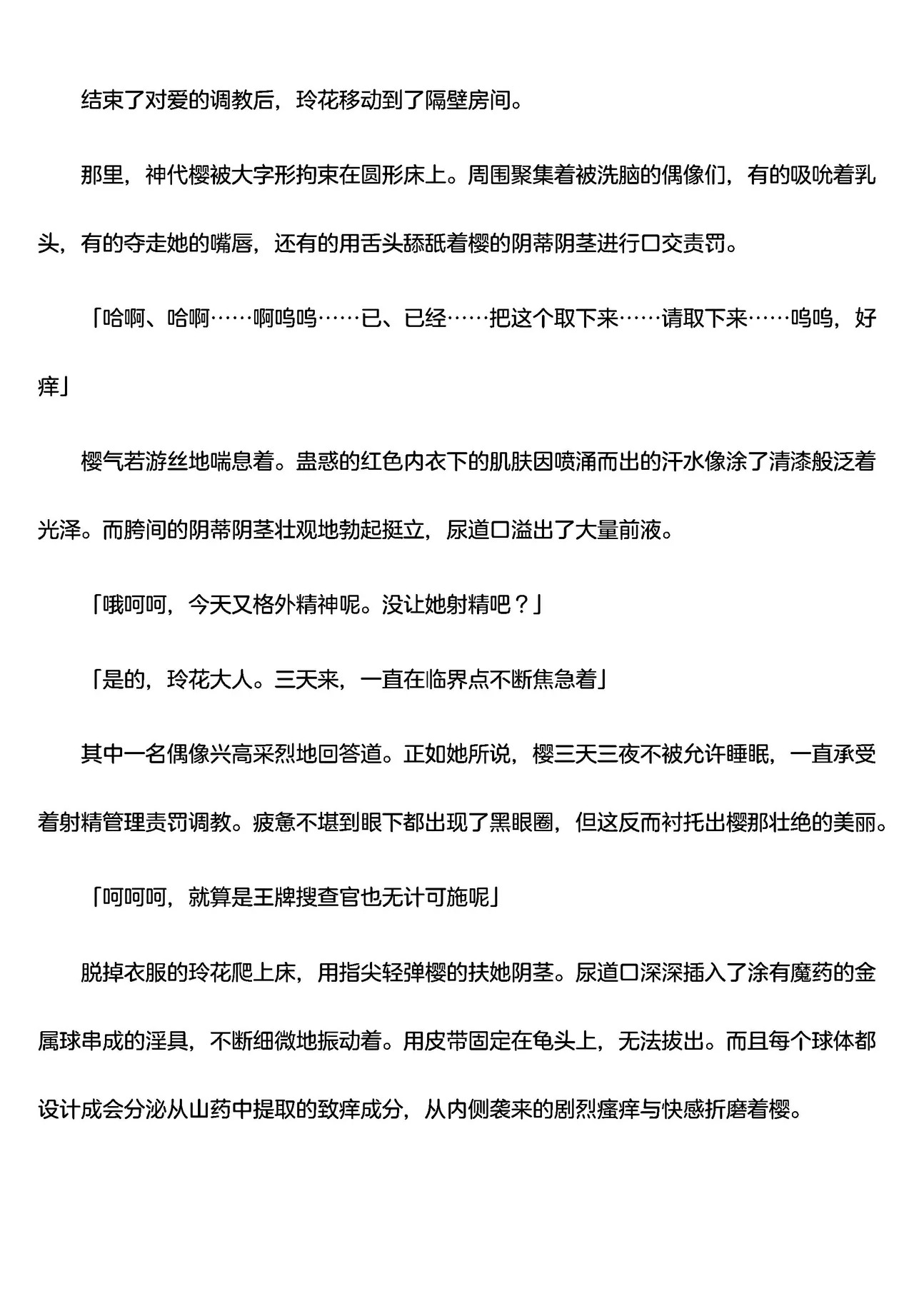 结束了对爱的调教后，玲花移动到了隔壁房间。

那里，神代樱被大字形拘束在圆形床上。周围聚集着被洗脑的偶像们，有的吸吮着乳头，有的夺走她的嘴唇，还有的用舌头舔舐着樱的阴蒂阴茎进行口交责罚。

「哈啊、哈啊……啊呜呜……已、已经……把这个取下来……请取下来……呜呜，好痒」

樱气若游丝地喘息着。蛊惑的红色内衣下的肌肤因喷涌而出的汗水像涂了清漆般泛着光泽。而胯间的阴蒂阴茎壮观地勃起挺立，尿道口溢出了大量前液。

「哦呵呵，今天又格外精神呢。没让她射精吧？」

「是的，玲花大人。三天来，一直在临界点不断焦急着」

其中一名偶像兴高采烈地回答道。正如她所说，樱三天三夜不被允许睡眠，一直承受着射精管理责罚调教。疲惫不堪到眼下都出现了黑眼圈，但这反而衬托出樱那壮绝的美丽。

「呵呵呵，就算是王牌搜查官也无计可施呢」

脱掉衣服的玲花爬上床，用指尖轻弹樱的扶她阴茎。尿道口深深插入了涂有魔药的金属球串成的淫具，不断细微地振动着。用皮带固定在龟头上，无法拔出。而且每个球体都设计成会分泌从山药中提取的致痒成分，从内侧袭来的剧烈瘙痒与快感折磨着樱。